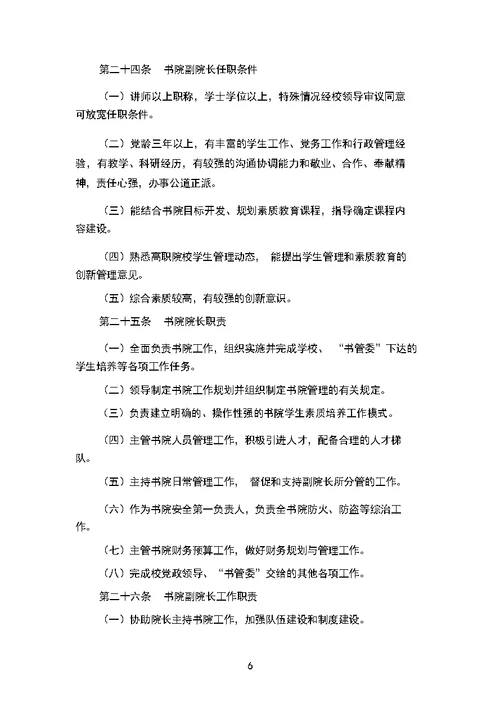 第二十四条　书院副院长任职条件

（一）讲师以上职称，学士学位以上，特殊情况经校领导审议同意可放宽任职条件。

（二）党龄三年以上，有丰富的学生工作、党务工作和行政管理经验，有教学、科研经历，有较强的沟通协调能力和敬业、合作、奉献精神，责任心强，办事公道正派。

（三）能结合书院目标开发、规划素质教育课程，指导确定课程内容建设。

（四）熟悉高职院校学生管理动态，能提出学生管理和素质教育的创新管理意见。

（五）综合素质较高，有较强的创新意识。

第二十五条　书院院长职责

（一）全面负责书院工作，组织实施并完成学校、“书管委”下达的学生培养等各项工作任务。

（二）领导制定书院工作规划并组织制定书院管理的有关规定。

（三）负责建立明确的、操作性强的书院学生素质培养工作模式。

（四）主管书院人员管理工作，积极引进人才，配备合理的人才梯队。

（五）主持书院日常管理工作，督促和支持副院长所分管的工作。

（六）作为书院安全第一负责人，负责全书院防火、防盗等综治工作。

（七）主管书院财务预算工作，做好财务规划与管理工作。

（八）完成校党政领导、“书管委”交给的其他各项工作。

第二十六条　书院副院长工作职责

（一）协助院长主持书院工作，加强队伍建设和制度建设。

6